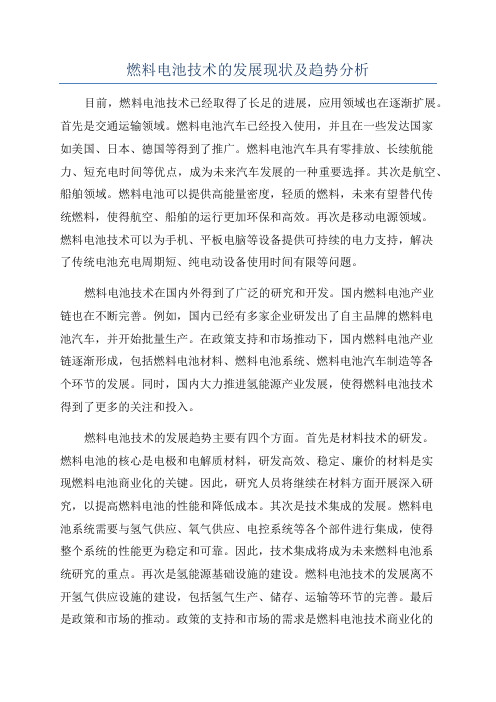 燃料电池技术的发展现状及趋势分析

目前，燃料电池技术已经取得了长足的进展，应用领域也在逐渐扩展。首先是交通运输领域。燃料电池汽车已经投入使用，并且在一些发达国家如美国、日本、德国等得到了推广。燃料电池汽车具有零排放、长续航能力、短充电时间等优点，成为未来汽车发展的一种重要选择。其次是航空、船舶领域。燃料电池可以提供高能量密度，轻质的燃料，未来有望替代传统燃料，使得航空、船舶的运行更加环保和高效。再次是移动电源领域。燃料电池技术可以为手机、平板电脑等设备提供可持续的电力支持，解决了传统电池充电周期短、纯电动设备使用时间有限等问题。

燃料电池技术在国内外得到了广泛的研究和开发。国内燃料电池产业链也在不断完善。例如，国内已经有多家企业研发出了自主品牌的燃料电池汽车，并开始批量生产。在政策支持和市场推动下，国内燃料电池产业链逐渐形成，包括燃料电池材料、燃料电池系统、燃料电池汽车制造等各个环节的发展。同时，国内大力推进氢能源产业发展，使得燃料电池技术得到了更多的关注和投入。

燃料电池技术的发展趋势主要有四个方面。首先是材料技术的研发。燃料电池的核心是电极和电解质材料，研发高效、稳定、廉价的材料是实现燃料电池商业化的关键。因此，研究人员将继续在材料方面开展深入研究，以提高燃料电池的性能和降低成本。其次是技术集成的发展。燃料电池系统需要与氢气供应、氧气供应、电控系统等各个部件进行集成，使得整个系统的性能更为稳定和可靠。因此，技术集成将成为未来燃料电池系统研究的重点。再次是氢能源基础设施的建设。燃料电池技术的发展离不开氢气供应设施的建设，包括氢气生产、储存、运输等环节的完善。最后是政策和市场的推动。政策的支持和市场的需求是燃料电池技术商业化的